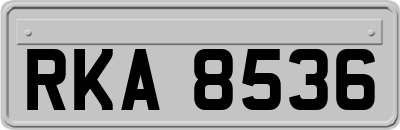 RKA 8536